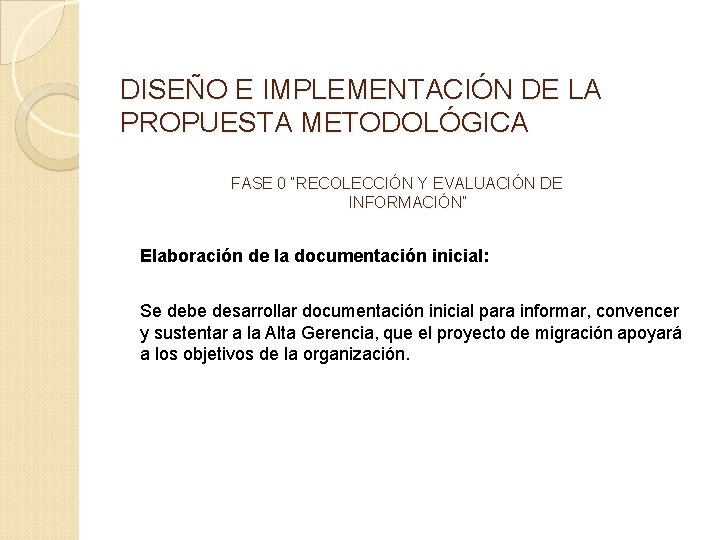 DISEÑO E IMPLEMENTACIÓN DE LA PROPUESTA METODOLÓGICA

FASE 0 "RECOLECCIÓN Y EVALUACIÓN DE INFORMACIÓN"

Elaboración de la documentación inicial:

Se debe desarrollar documentación inicial para informar, convencer y sustentar a la Alta Gerencia, que el proyecto de migración apoyará a los objetivos de la organización.